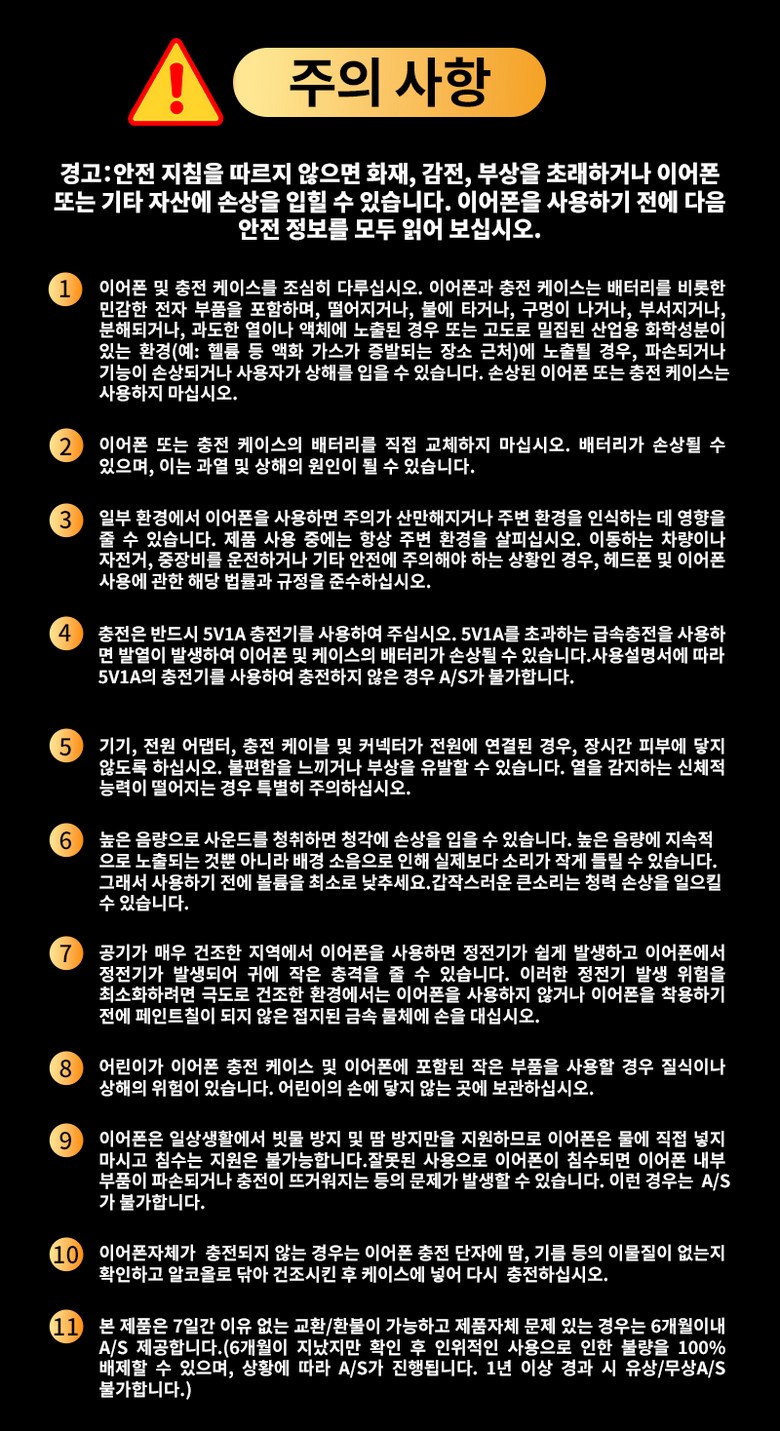 주의 사항

경고:안전 지침을 따르지 않으면 화재, 감전, 부상을 초래하거나 이어폰 또는 기타 자산에 손상을 입힐 수 있습니다. 이어폰을 사용하기 전에 다음 안전 정보를 모두 읽어 보십시오.

1 이어폰 및 충전 케이스를 조심히 다루십시오. 이어폰과 충전 케이스는 배터리를 비롯한 민감한 전자 부품을 포함하며, 떨어지거나, 불에 타거나, 구멍이 나거나, 부서지거나, 분해되거나, 과도한 열이나 액체에 노출된 경우 또는 고도로 밀집된 산업용 화학성분이 있는 환경(예: 헬륨 등 액화 가스가 증발되는 장소 근처)에 노출될 경우, 파손되거나 기능이 손상되거나 사용자가 상해를 입을 수 있습니다. 손상된 이어폰 또는 충전 케이스는 사용하지 마십시오.

2 이어폰 또는 충전 케이스의 배터리를 직접 교체하지 마십시오. 배터리가 손상될 수 있으며, 이는 과열 및 상해의 원인이 될 수 있습니다.

3 일부 환경에서 이어폰을 사용하면 주의가 산만해지거나 주변 환경을 인식하는 데 영향을 줄 수 있습니다. 제품 사용 중에는 항상 주변 환경을 살피십시오. 이동하는 차량이나 자전거, 중장비를 운전하거나 기타 안전에 주의해야 하는 상황인 경우, 헤드폰 및 이어폰 사용에 관한 해당 법률과 규정을 준수하십시오.

4 충전은 반드시 5V1A 충전기를 사용하여 주십시오. 5V1A를 초과하는 급속충전을 사용하면 발열이 발생하여 이어폰 및 케이스의 배터리가 손상될 수 있습니다.사용설명서에 따라 5V1A의 충전기를 사용하여 충전하지 않은 경우 A/S가 불가합니다.

5 기기, 전원 어댑터, 충전 케이블 및 커넥터가 전원에 연결된 경우, 장시간 피부에 닿지 않도록 하십시오. 불편함을 느끼거나 부상을 유발할 수 있습니다. 열을 감지하는 신체적 능력이 떨어지는 경우 특별히 주의하십시오.

6 높은 음량으로 사운드를 청취하면 청각에 손상을 입을 수 있습니다. 높은 음량에 지속적으로 노출되는 것뿐 아니라 배경 소음으로 인해 실제보다 소리가 작게 들릴 수 있습니다. 그래서 사용하기 전에 볼륨을 최소로 낮추세요.갑작스러운 큰소리는 청력 손상을 일으킬 수 있습니다.

7 공기가 매우 건조한 지역에서 이어폰을 사용하면 정전기가 쉽게 발생하고 이어폰에서 정전기가 발생되어 귀에 작은 충격을 줄 수 있습니다. 이러한 정전기 발생 위험을 최소화하려면 극도로 건조한 환경에서는 이어폰을 사용하지 않거나 이어폰을 착용하기 전에 페인트칠이 되지 않은 접지된 금속 물체에 손을 대십시오.

8 어린이가 이어폰 충전 케이스 및 이어폰에 포함된 작은 부품을 사용할 경우 질식이나 상해의 위험이 있습니다. 어린이의 손에 닿지 않는 곳에 보관하십시오.

9 이어폰은 일상생활에서 빗물 방지 및 땀 방지만을 지원하므로 이어폰은 물에 직접 넣지 마시고 침수는 지원은 불가능합니다.잘못된 사용으로 이어폰이 침수되면 이어폰 내부 부품이 파손되거나 충전이 뜨거워지는 등의 문제가 발생할 수 있습니다. 이런 경우는 A/S가 불가합니다.

10 이어폰자체가 충전되지 않는 경우는 이어폰 충전 단자에 땀, 기름 등의 이물질이 없는지 확인하고 알코올로 닦아 건조시킨 후 케이스에 넣어 다시 충전하십시오.

11 본 제품은 7일간 이유 없는 교환/환불이 가능하고 제품자체 문제 있는 경우는 6개월이내 A/S 제공합니다.(6개월이 지났지만 확인 후 인위적인 사용으로 인한 불량을 100% 배제할 수 있으며, 상황에 따라 A/S가 진행됩니다. 1년 이상 경과 시 유상/무상A/S 불가합니다.)